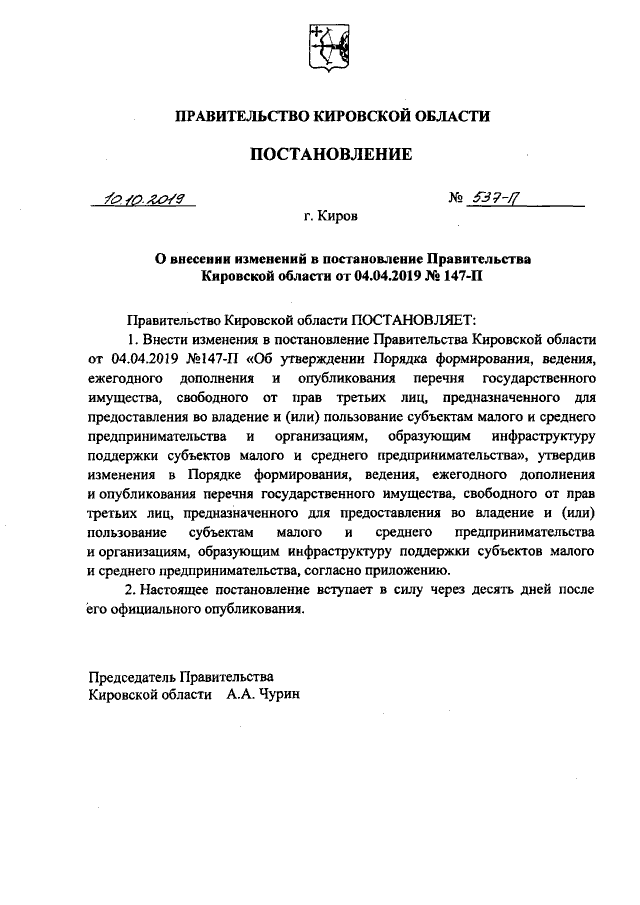 ПРАВИТЕЛЬСТВО КИРОВСКОЙ ОБЛАСТИ

ПОСТАНОВЛЕНИЕ

10.10.2019 № 537-П

г. Киров

О внесении изменений в постановление Правительства Кировской области от 04.04.2019 № 147-П

Правительство Кировской области ПОСТАНОВЛЯЕТ:

1. Внести изменения в постановление Правительства Кировской области от 04.04.2019 №147-П «Об утверждении Порядка формирования, ведения, ежегодного дополнения и опубликования перечня государственного имущества, свободного от прав третьих лиц, предназначенного для предоставления во владение и (или) пользование субъектам малого и среднего предпринимательства и организациям, образующим инфраструктуру поддержки субъектов малого и среднего предпринимательства», утвердив изменения в Порядке формирования, ведения, ежегодного дополнения и опубликования перечня государственного имущества, свободного от прав третьих лиц, предназначенного для предоставления во владение и (или) пользование субъектам малого и среднего предпринимательства и организациям, образующим инфраструктуру поддержки субъектов малого и среднего предпринимательства, согласно приложению.

2. Настоящее постановление вступает в силу через десять дней после его официального опубликования.

Председатель Правительства
Кировской области А.А. Чурин